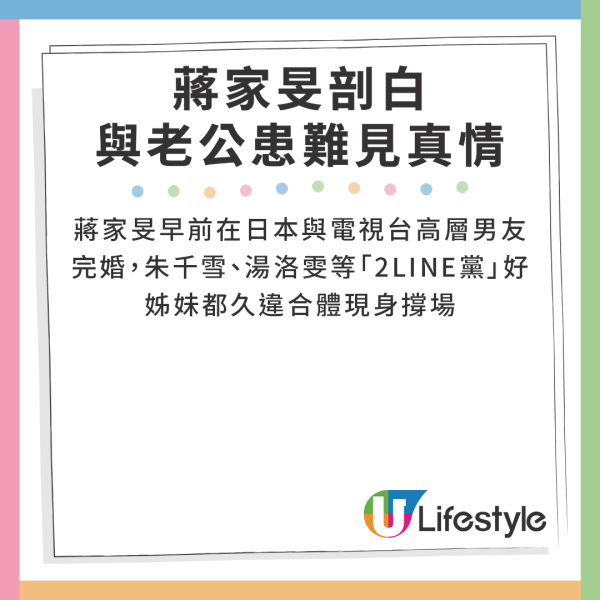 蔣家旻剖白
與老公患難見真情

蔣家旻早前在日本與電視台高層男友完婚，朱千雪、湯洛雯等「2LINE黨」好姊妹都久違合體現身撐場

U Lifestyle